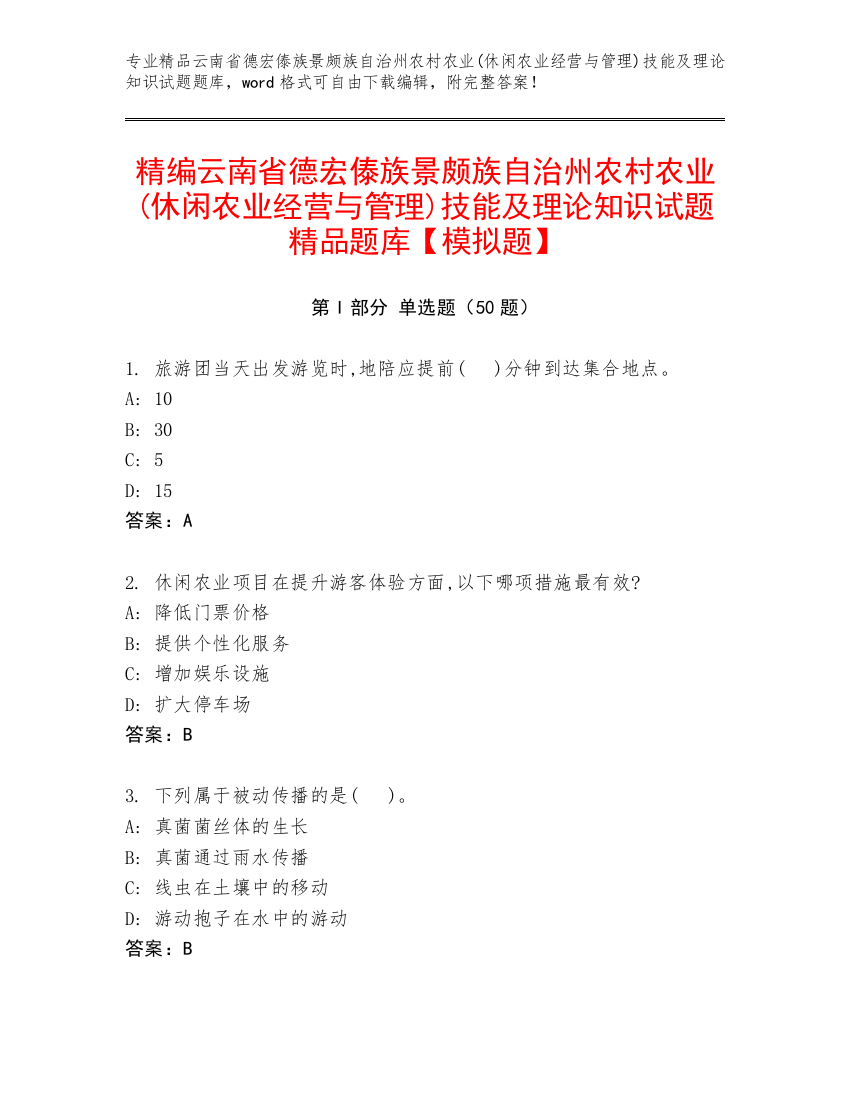 专业精品云南省德宏傣族景颇族自治州农村农业(休闲农业经营与管理)技能及理论知识试题题库，word 格式可自由下载编辑，附完整答案！

精编云南省德宏傣族景颇族自治州农村农业(休闲农业经营与管理)技能及理论知识试题精品题库【模拟题】

第 I 部分 单选题（50 题）

1. 旅游团当天出发游览时,地陪应提前(　)分钟到达集合地点。
A: 10
B: 30
C: 5
D: 15
答案：A

2. 休闲农业项目在提升游客体验方面,以下哪项措施最有效?
A: 降低门票价格
B: 提供个性化服务
C: 增加娱乐设施
D: 扩大停车场
答案：B

3. 下列属于被动传播的是(　)。
A: 真菌菌丝体的生长
B: 真菌通过雨水传播
C: 线虫在土壤中的移动
D: 游动孢子在水中的游动
答案：B